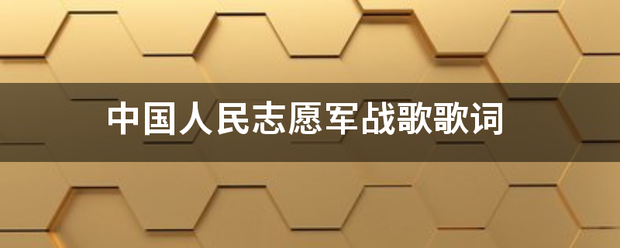 中国人民志愿军战歌歌词